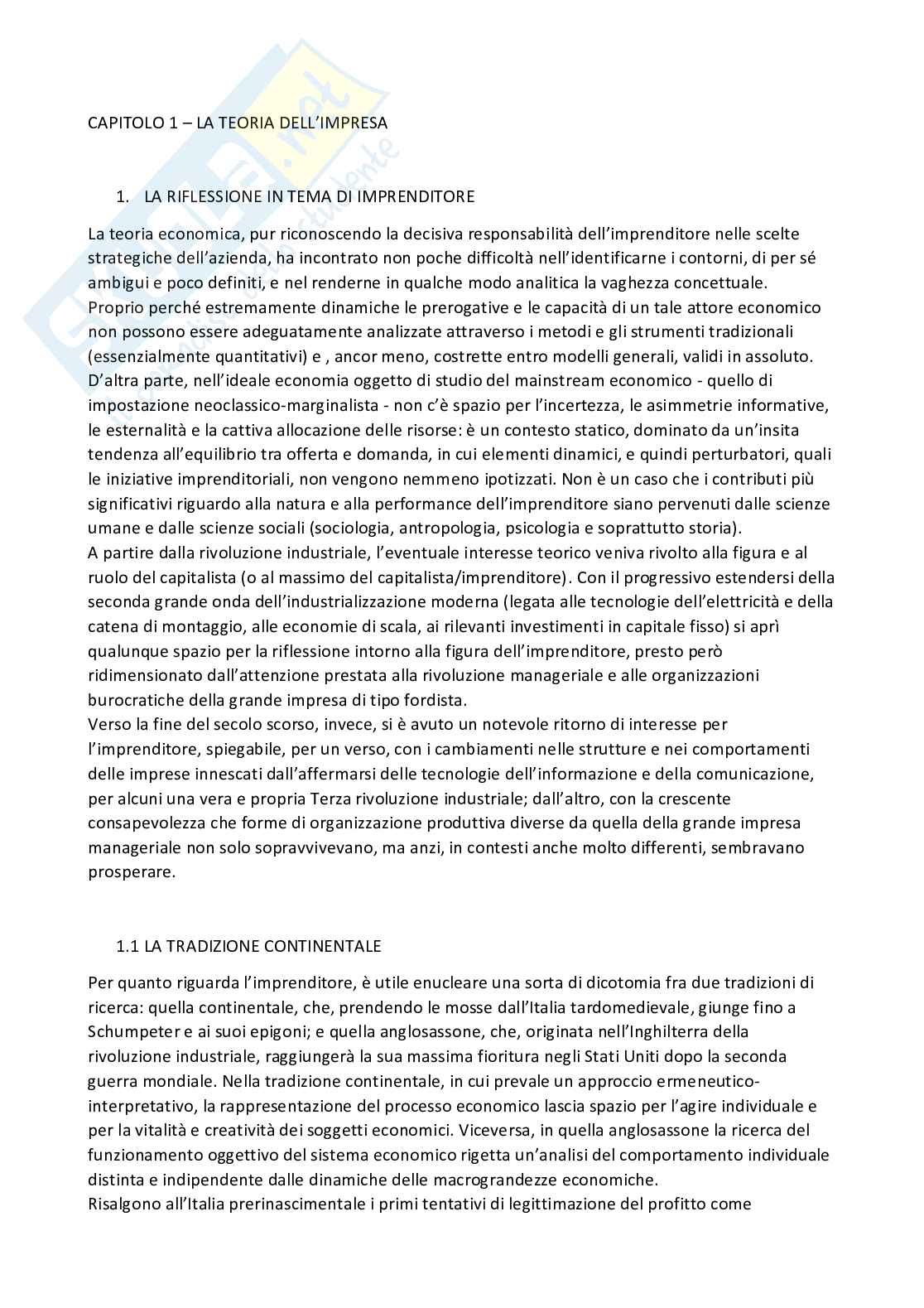 CAPITOLO 1 – LA TEORIA DELL'IMPRESA

1. LA RIFLESSIONE IN TEMA DI IMPRENDITORE

La teoria economica, pur riconoscendo la decisiva responsabilità dell'imprenditore nelle scelte strategiche dell'azienda, ha incontrato non poche difficoltà nell'identificarne i contorni, di per sé ambigui e poco definiti, e nel renderne in qualche modo analitica la vaghezza concettuale. Proprio perché estremamente dinamiche le prerogative e le capacità di un tale attore economico non possono essere adeguatamente analizzate attraverso i metodi e gli strumenti tradizionali (essenzialmente quantitativi) e , ancor meno, costrette entro modelli generali, validi in assoluto. D'altra parte, nell'ideale economia oggetto di studio del mainstream economico - quello di impostazione neoclassico-marginalista - non c'è spazio per l'incertezza, le asimmetrie informative, le esternalità e la cattiva allocazione delle risorse: è un contesto statico, dominato da un'insita tendenza all'equilibrio tra offerta e domanda, in cui elementi dinamici, e quindi perturbatori, quali le iniziative imprenditoriali, non vengono nemmeno ipotizzati. Non è un caso che i contributi più significativi riguardo alla natura e alla performance dell'imprenditore siano pervenuti dalle scienze umane e dalle scienze sociali (sociologia, antropologia, psicologia e soprattutto storia).
A partire dalla rivoluzione industriale, l'eventuale interesse teorico veniva rivolto alla figura e al ruolo del capitalista (o al massimo del capitalista/imprenditore). Con il progressivo estendersi della seconda grande onda dell'industrializzazione moderna (legata alle tecnologie dell'elettricità e della catena di montaggio, alle economie di scala, ai rilevanti investimenti in capitale fisso) si aprì qualunque spazio per la riflessione intorno alla figura dell'imprenditore, presto però ridimensionato dall'attenzione prestata alla rivoluzione manageriale e alle organizzazioni burocratiche della grande impresa di tipo fordista.
Verso la fine del secolo scorso, invece, si è avuto un notevole ritorno di interesse per l'imprenditore, spiegabile, per un verso, con i cambiamenti nelle strutture e nei comportamenti delle imprese innescati dall'affermarsi delle tecnologie dell'informazione e della comunicazione, per alcuni una vera e propria Terza rivoluzione industriale; dall'altro, con la crescente consapevolezza che forme di organizzazione produttiva diverse da quella della grande impresa manageriale non solo sopravvivevano, ma anzi, in contesti anche molto differenti, sembravano prosperare.

1.1 LA TRADIZIONE CONTINENTALE

Per quanto riguarda l'imprenditore, è utile enucleare una sorta di dicotomia fra due tradizioni di ricerca: quella continentale, che, prendendo le mosse dall'Italia tardomedievale, giunge fino a Schumpeter e ai suoi epigoni; e quella anglosassone, che, originata nell'Inghilterra della rivoluzione industriale, raggiungerà la sua massima fioritura negli Stati Uniti dopo la seconda guerra mondiale. Nella tradizione continentale, in cui prevale un approccio ermeneutico-interpretativo, la rappresentazione del processo economico lascia spazio per l'agire individuale e per la vitalità e creatività dei soggetti economici. Viceversa, in quella anglosassone la ricerca del funzionamento oggettivo del sistema economico rigetta un'analisi del comportamento individuale distinta e indipendente dalle dinamiche delle macrograndezze economiche.
Risalgono all'Italia prerinascimentale i primi tentativi di legittimazione del profitto come